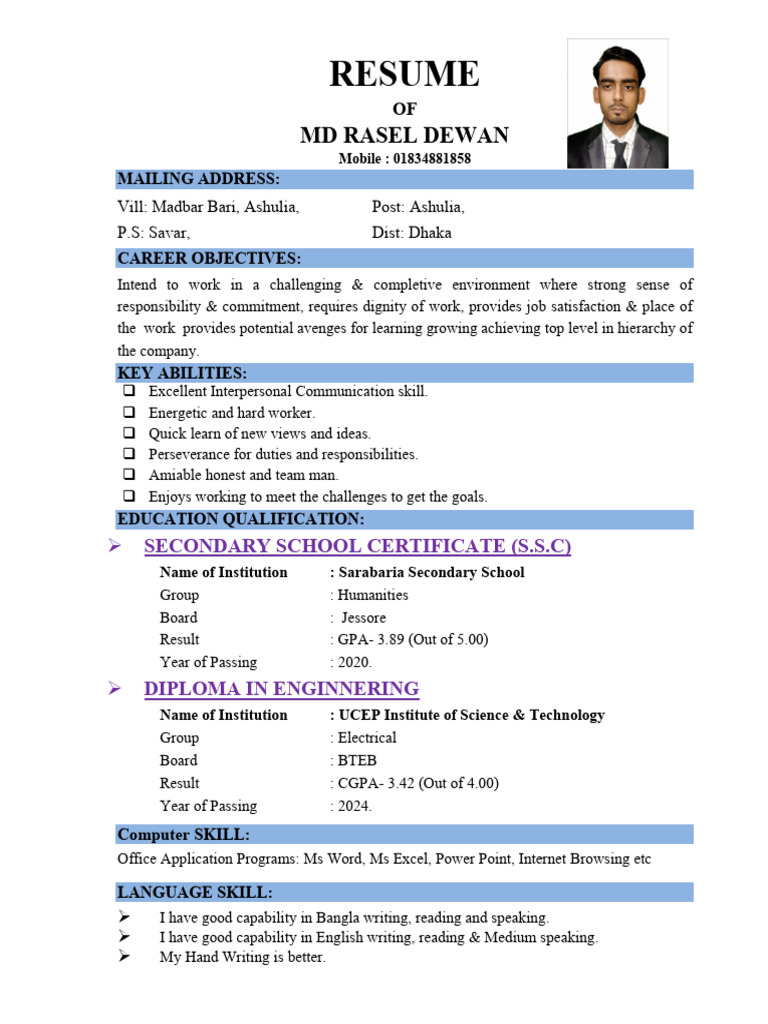 RESUME
OF
MD RASEL DEWAN
Mobile : 01834881858

MAILING ADDRESS:

Vill: Madbar Bari, Ashulia,
Post: Ashulia,
P.S: Savar,
Dist: Dhaka

CAREER OBJECTIVES:

Intend to work in a challenging & completive environment where strong sense of responsibility & commitment, requires dignity of work, provides job satisfaction & place of the work provides potential avenges for learning growing achieving top level in hierarchy of the company.

KEY ABILITIES:

☐ Excellent Interpersonal Communication skill.
☐ Energetic and hard worker.
☐ Quick learn of new views and ideas.
☐ Perseverance for duties and responsibilities.
☐ Amiable honest and team man.
☐ Enjoys working to meet the challenges to get the goals.

EDUCATION QUALIFICATION:

➢ SECONDARY SCHOOL CERTIFICATE (S.S.C)

Name of Institution : Sarabaria Secondary School
Group : Humanities
Board : Jessore
Result : GPA- 3.89 (Out of 5.00)
Year of Passing : 2020.

➢ DIPLOMA IN ENGINNERING

Name of Institution : UCEP Institute of Science & Technology
Group : Electrical
Board : BTEB
Result : CGPA- 3.42 (Out of 4.00)
Year of Passing : 2024.

Computer SKILL:

Office Application Programs: Ms Word, Ms Excel, Power Point, Internet Browsing etc

LANGUAGE SKILL:

➢ I have good capability in Bangla writing, reading and speaking.
➢ I have good capability in English writing, reading & Medium speaking.
➢ My Hand Writing is better.